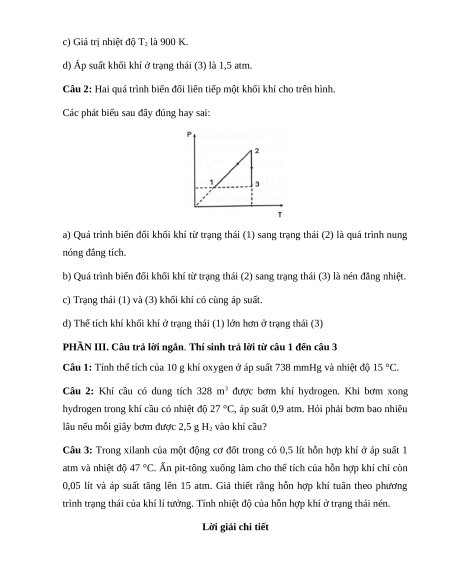 c) Giá trị nhiệt độ $T_2$ là 900 K.

d) Áp suất khối khí ở trạng thái (3) là 1,5 atm.

**Câu 2:** Hai quá trình biến đổi liên tiếp một khối khí cho trên hình.

Các phát biểu sau đây đúng hay sai:

P

2

1

3

T

a) Quá trình biến đổi khối khí từ trạng thái (1) sang trạng thái (2) là quá trình nung nóng đẳng tích.

b) Quá trình biến đổi khối khí từ trạng thái (2) sang trạng thái (3) là nén đẳng nhiệt.

c) Trạng thái (1) và (3) khối khí có cùng áp suất.

d) Thể tích khí khối khí ở trạng thái (1) lớn hơn ở trạng thái (3)

**PHẦN III. Câu trả lời ngắn. Thí sinh trả lời từ câu 1 đến câu 3**

**Câu 1:** Tính thể tích của 10 g khí oxygen ở áp suất 738 mmHg và nhiệt độ 15 °C.

**Câu 2:** Khí cầu có dung tích 328 $m^3$ được bơm khí hydrogen. Khi bơm xong hydrogen trong khí cầu có nhiệt độ 27 °C, áp suất 0,9 atm. Hỏi phải bơm bao nhiêu lâu nếu mỗi giây bơm được 2,5 g $H_2$ vào khí cầu?

**Câu 3:** Trong xilanh của một động cơ đốt trong có 0,5 lít hỗn hợp khí ở áp suất 1 atm và nhiệt độ 47 °C. Ấn pit-tông xuống làm cho thể tích của hỗn hợp khí chỉ còn 0,05 lít và áp suất tăng lên 15 atm. Giả thiết rằng hỗn hợp khí tuân theo phương trình trạng thái của khí lí tưởng. Tính nhiệt độ của hỗn hợp khí ở trạng thái nén.

**Lời giải chi tiết**